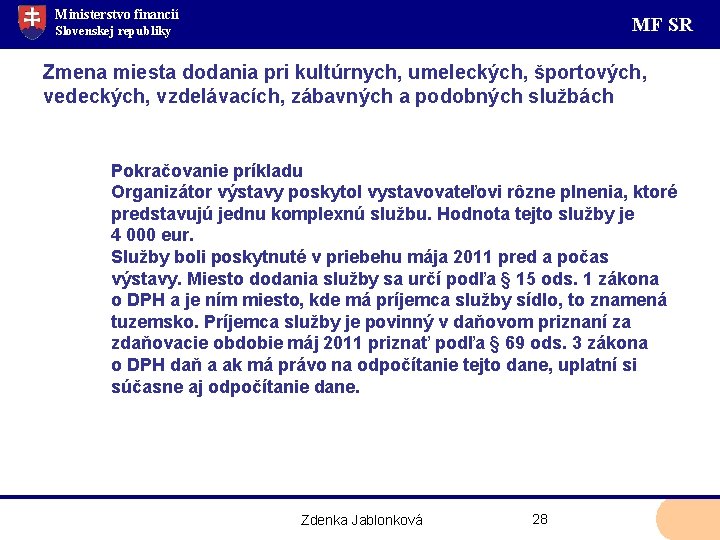 Ministerstvo financií
Slovenskej republiky

MF SR

Zmena miesta dodania pri kultúrnych, umeleckých, športových, vedeckých, vzdelávacích, zábavných a podobných službách

Pokračovanie príkladu
Organizátor výstavy poskytol vystavovateľovi rôzne plnenia, ktoré predstavujú jednu komplexnú službu. Hodnota tejto služby je 4 000 eur.
Služby boli poskytnuté v priebehu mája 2011 pred a počas výstavy. Miesto dodania služby sa určí podľa § 15 ods. 1 zákona o DPH a je ním miesto, kde má príjemca služby sídlo, to znamená tuzemsko. Príjemca služby je povinný v daňovom priznaní za zdaňovacie obdobie máj 2011 priznať podľa § 69 ods. 3 zákona o DPH daň a ak má právo na odpočítanie tejto dane, uplatní si súčasne aj odpočítanie dane.

Zdenka Jablonková

28